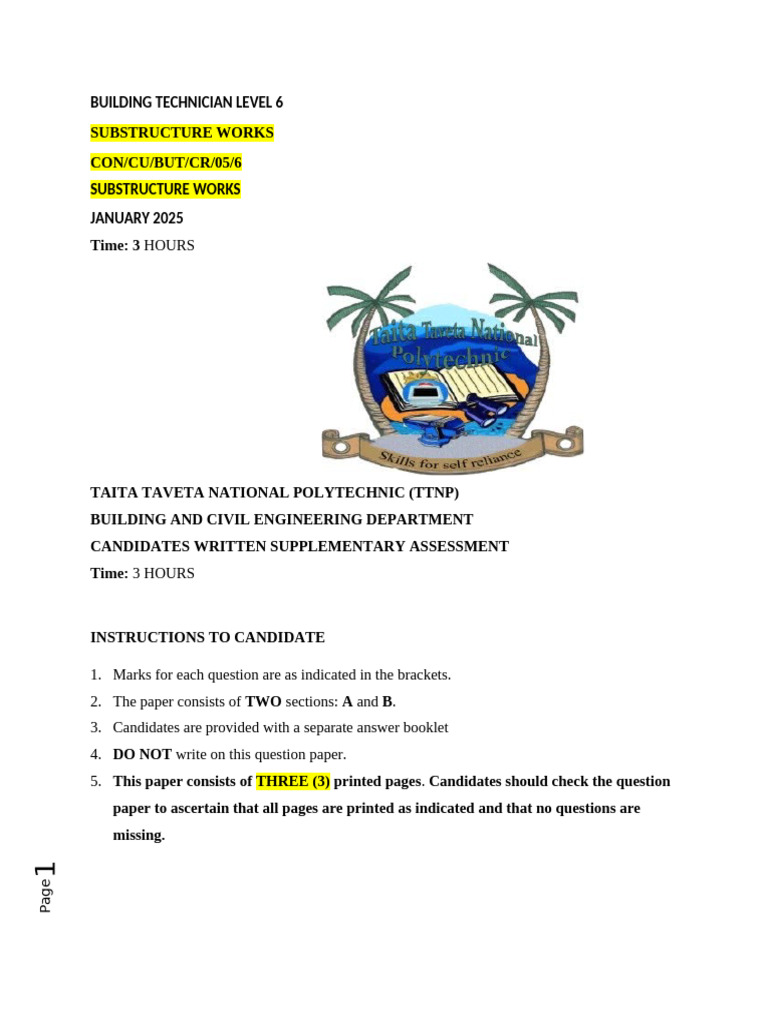 BUILDING TECHNICIAN LEVEL 6

SUBSTRUCTURE WORKS

CON/CU/BUT/CR/05/6

SUBSTRUCTURE WORKS

JANUARY 2025

Time: 3 HOURS

Taita Taveta National Polytechnic

Skills for self reliance

TAITA TAVETA NATIONAL POLYTECHNIC (TTNP)

BUILDING AND CIVIL ENGINEERING DEPARTMENT

CANDIDATES WRITTEN SUPPLEMENTARY ASSESSMENT

Time: 3 HOURS

INSTRUCTIONS TO CANDIDATE

1. Marks for each question are as indicated in the brackets.
2. The paper consists of TWO sections: A and B.
3. Candidates are provided with a separate answer booklet
4. DO NOT write on this question paper.
5. This paper consists of THREE (3) printed pages. Candidates should check the question paper to ascertain that all pages are printed as indicated and that no questions are missing.

Page 1